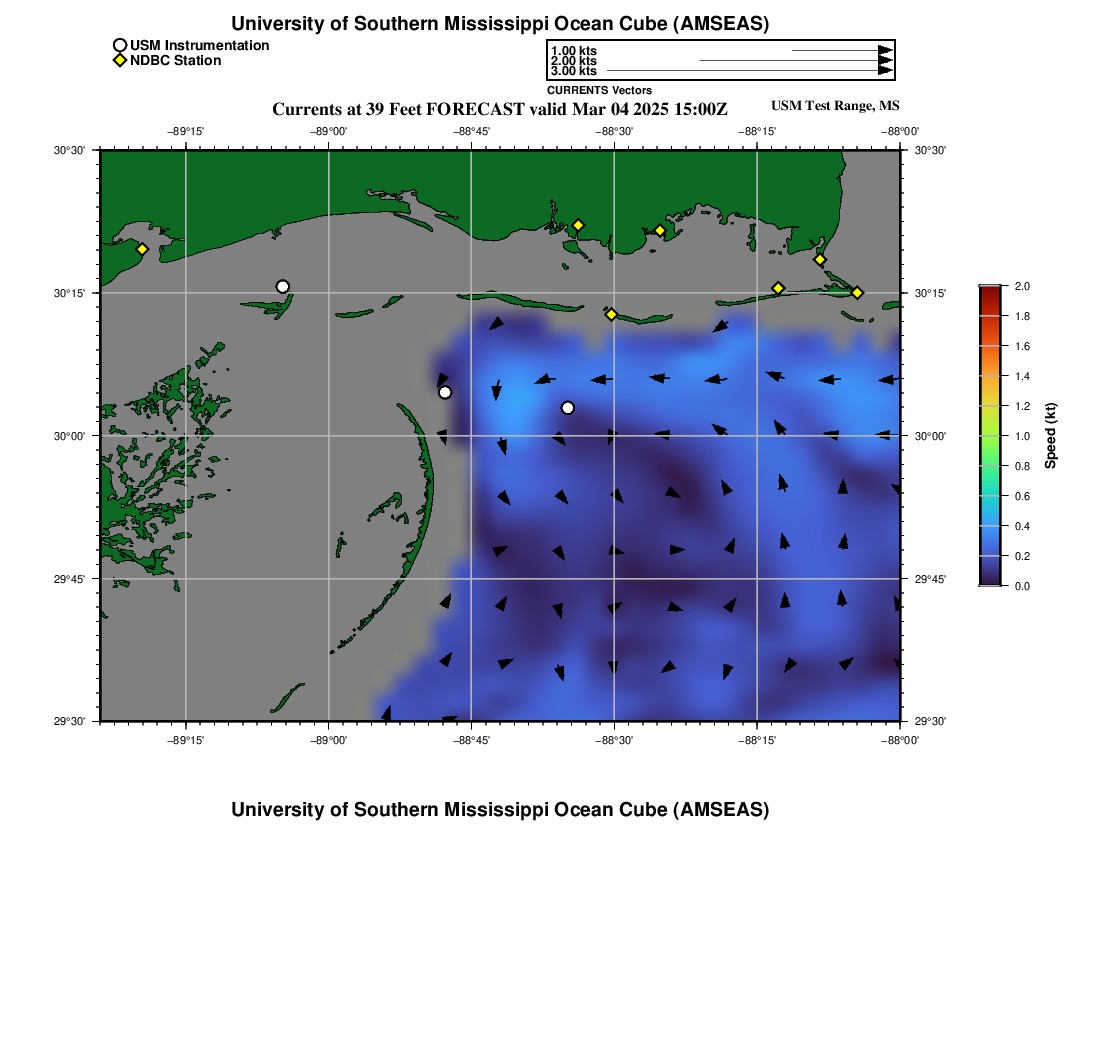 University of Southern Mississippi Ocean Cube (AMSEAS)

USM Instrumentation
NDBC Station

1.00 kts
2.00 kts
3.00 kts
CURRENTS Vectors

Currents at 39 Feet FORECAST valid Mar 04 2025 15:00Z

USM Test Range, MS

−89°15' −89°00' −88°45' −88°30' −88°15' −88°00'

30°30'
30°15'
30°00'
29°45'
29°30'

30°30'
30°15'
30°00'
29°45'
29°30'

−89°15' −89°00' −88°45' −88°30' −88°15' −88°00'

2.0
1.8
1.6
1.4
1.2
1.0
0.8
0.6
0.4
0.2
0.0
Speed (kt)

University of Southern Mississippi Ocean Cube (AMSEAS)